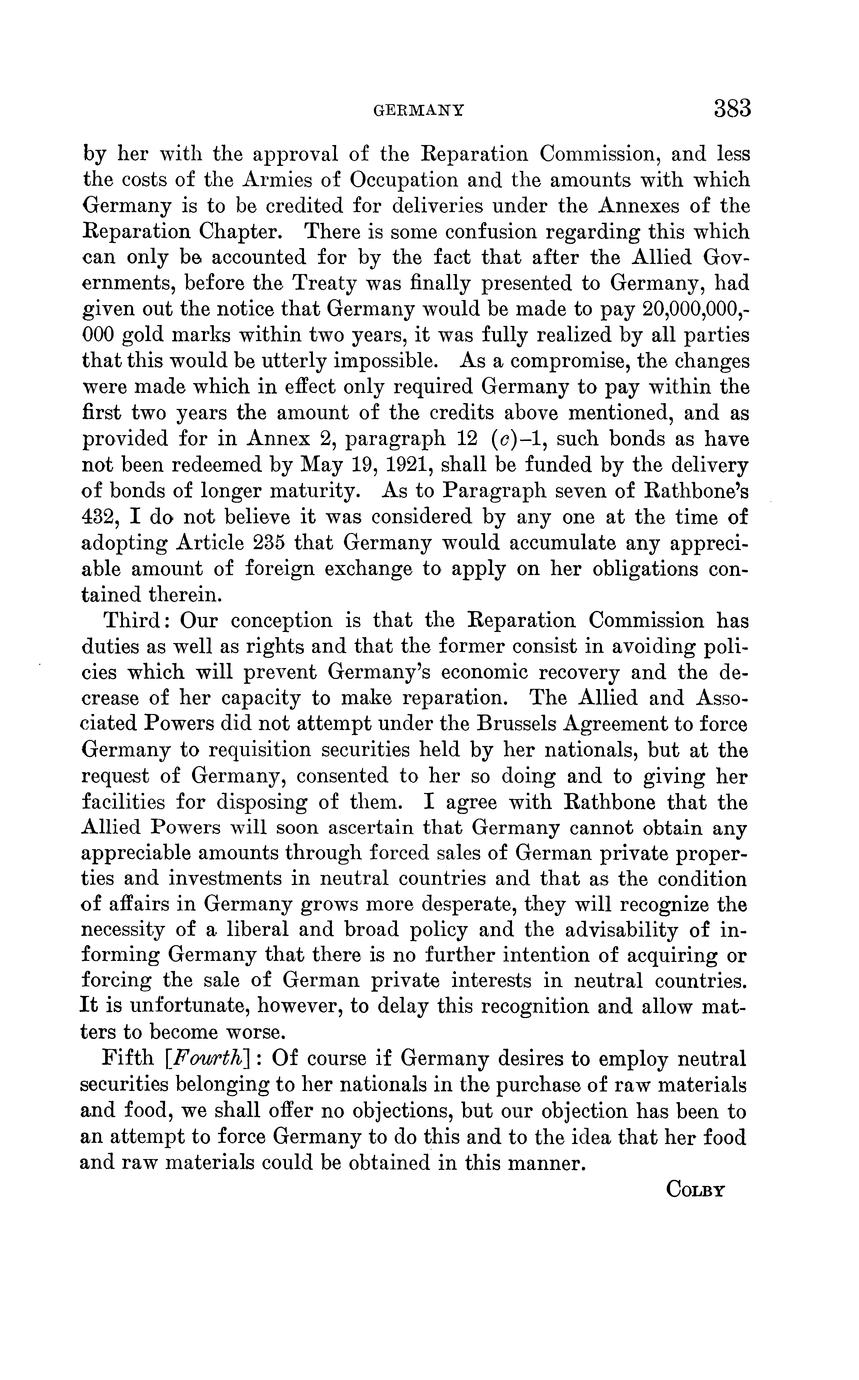 GERMANY 383

by her with the approval of the Reparation Commission, and less the costs of the Armies of Occupation and the amounts with which Germany is to be credited for deliveries under the Annexes of the Reparation Chapter. There is some confusion regarding this which can only be accounted for by the fact that after the Allied Governments, before the Treaty was finally presented to Germany, had given out the notice that Germany would be made to pay 20,000,000,000 gold marks within two years, it was fully realized by all parties that this would be utterly impossible. As a compromise, the changes were made which in effect only required Germany to pay within the first two years the amount of the credits above mentioned, and as provided for in Annex 2, paragraph 12 (c)–1, such bonds as have not been redeemed by May 19, 1921, shall be funded by the delivery of bonds of longer maturity. As to Paragraph seven of Rathbone's 432, I do not believe it was considered by any one at the time of adopting Article 235 that Germany would accumulate any appreciable amount of foreign exchange to apply on her obligations contained therein.

Third: Our conception is that the Reparation Commission has duties as well as rights and that the former consist in avoiding policies which will prevent Germany's economic recovery and the decrease of her capacity to make reparation. The Allied and Associated Powers did not attempt under the Brussels Agreement to force Germany to requisition securities held by her nationals, but at the request of Germany, consented to her so doing and to giving her facilities for disposing of them. I agree with Rathbone that the Allied Powers will soon ascertain that Germany cannot obtain any appreciable amounts through forced sales of German private properties and investments in neutral countries and that as the condition of affairs in Germany grows more desperate, they will recognize the necessity of a liberal and broad policy and the advisability of informing Germany that there is no further intention of acquiring or forcing the sale of German private interests in neutral countries. It is unfortunate, however, to delay this recognition and allow matters to become worse.

Fifth [Fourth]: Of course if Germany desires to employ neutral securities belonging to her nationals in the purchase of raw materials and food, we shall offer no objections, but our objection has been to an attempt to force Germany to do this and to the idea that her food and raw materials could be obtained in this manner.

COLBY